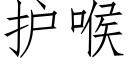 护喉